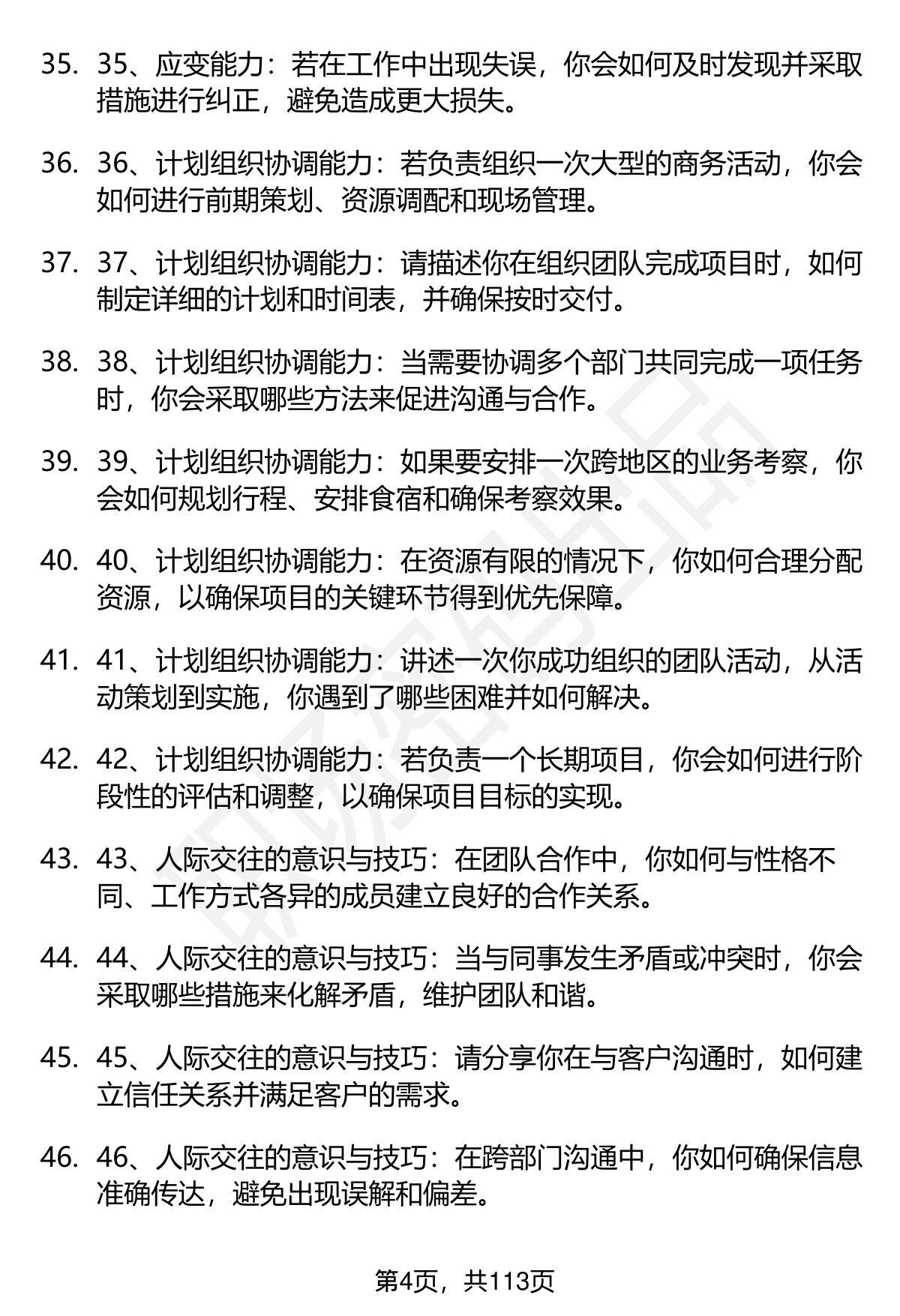 35. 35、应变能力：若在工作中出现失误，你会如何及时发现并采取措施进行纠正，避免造成更大损失。

36. 36、计划组织协调能力：若负责组织一次大型的商务活动，你会如何进行前期策划、资源调配和现场管理。

37. 37、计划组织协调能力：请描述你在组织团队完成项目时，如何制定详细的计划和时间表，并确保按时交付。

38. 38、计划组织协调能力：当需要协调多个部门共同完成一项任务时，你会采取哪些方法来促进沟通与合作。

39. 39、计划组织协调能力：如果要安排一次跨地区的业务考察，你会如何规划行程、安排食宿和确保考察效果。

40. 40、计划组织协调能力：在资源有限的情况下，你如何合理分配资源，以确保项目的关键环节得到优先保障。

41. 41、计划组织协调能力：讲述一次你成功组织的团队活动，从活动策划到实施，你遇到了哪些困难并如何解决。

42. 42、计划组织协调能力：若负责一个长期项目，你会如何进行阶段性的评估和调整，以确保项目目标的实现。

43. 43、人际交往的意识与技巧：在团队合作中，你如何与性格不同、工作方式各异的成员建立良好的合作关系。

44. 44、人际交往的意识与技巧：当与同事发生矛盾或冲突时，你会采取哪些措施来化解矛盾，维护团队和谐。

45. 45、人际交往的意识与技巧：请分享你在与客户沟通时，如何建立信任关系并满足客户的需求。

46. 46、人际交往的意识与技巧：在跨部门沟通中，你如何确保信息准确传达，避免出现误解和偏差。

第4页，共113页